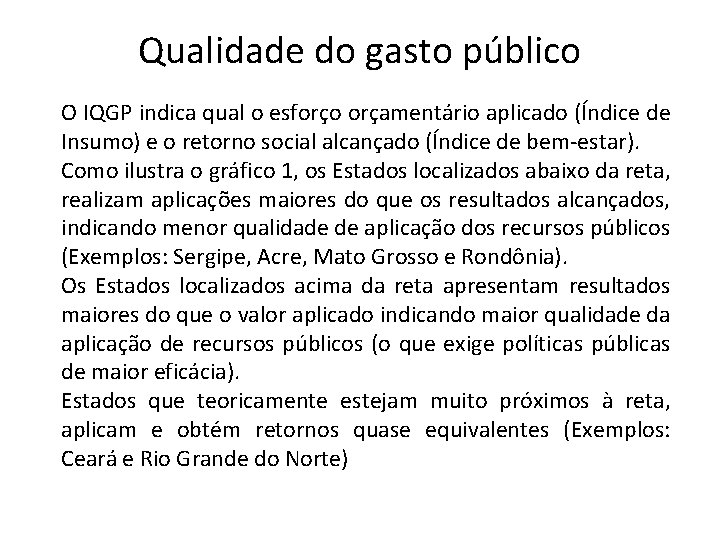 Qualidade do gasto público

O IQGP indica qual o esforço orçamentário aplicado (Índice de Insumo) e o retorno social alcançado (Índice de bem-estar).

Como ilustra o gráfico 1, os Estados localizados abaixo da reta, realizam aplicações maiores do que os resultados alcançados, indicando menor qualidade de aplicação dos recursos públicos (Exemplos: Sergipe, Acre, Mato Grosso e Rondônia).

Os Estados localizados acima da reta apresentam resultados maiores do que o valor aplicado indicando maior qualidade da aplicação de recursos públicos (o que exige políticas públicas de maior eficácia).

Estados que teoricamente estejam muito próximos à reta, aplicam e obtém retornos quase equivalentes (Exemplos: Ceará e Rio Grande do Norte)